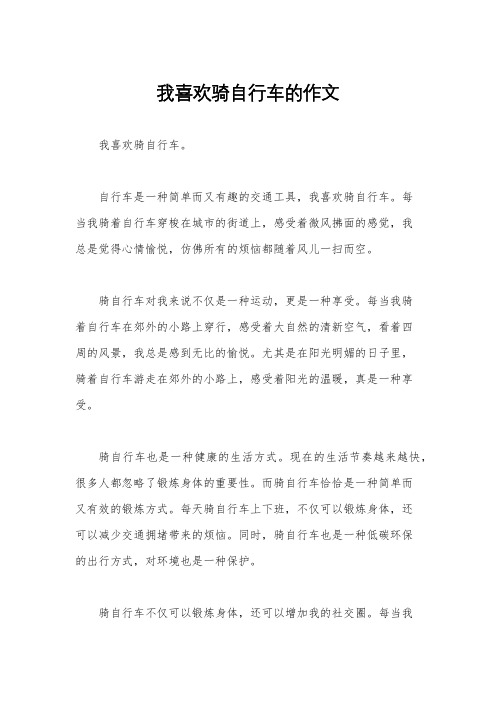 我喜欢骑自行车的作文

我喜欢骑自行车。

自行车是一种简单而又有趣的交通工具，我喜欢骑自行车。每当我骑着自行车穿梭在城市的街道上，感受着微风拂面的感觉，我总是觉得心情愉悦，仿佛所有的烦恼都随着风儿一扫而空。

骑自行车对我来说不仅是一种运动，更是一种享受。每当我骑着自行车在郊外的小路上穿行，感受着大自然的清新空气，看着四周的风景，我总是感到无比的愉悦。尤其是在阳光明媚的日子里，骑着自行车游走在郊外的小路上，感受着阳光的温暖，真是一种享受。

骑自行车也是一种健康的生活方式。现在的生活节奏越来越快，很多人都忽略了锻炼身体的重要性。而骑自行车恰恰是一种简单而又有效的锻炼方式。每天骑自行车上下班，不仅可以锻炼身体，还可以减少交通拥堵带来的烦恼。同时，骑自行车也是一种低碳环保的出行方式，对环境也是一种保护。

骑自行车不仅可以锻炼身体，还可以增加我的社交圈。每当我